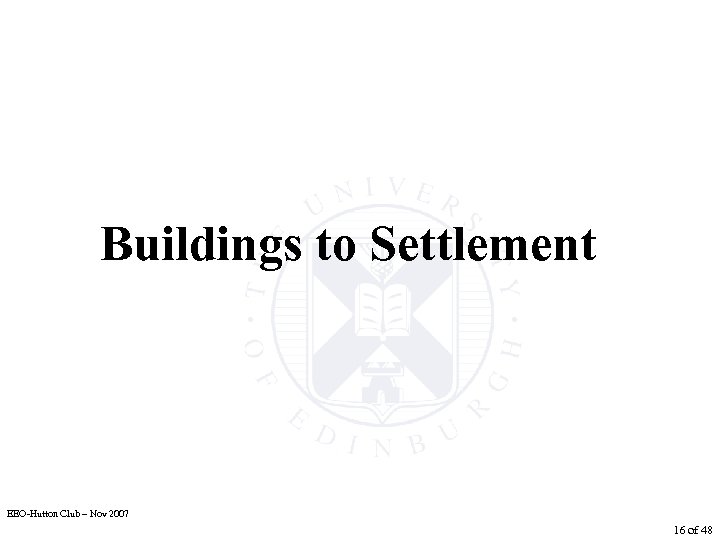 Buildings to Settlement

THE UNIVERSITY OF EDINBURGH

EEO-Hutton Club – Nov 2007

16 of 48